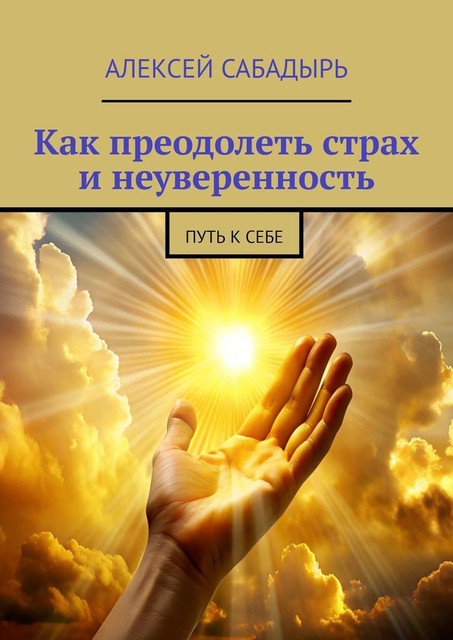 АЛЕКСЕЙ САБАДЫРЬ

Как преодолеть страх и неуверенность

ПУТЬ К СЕБЕ